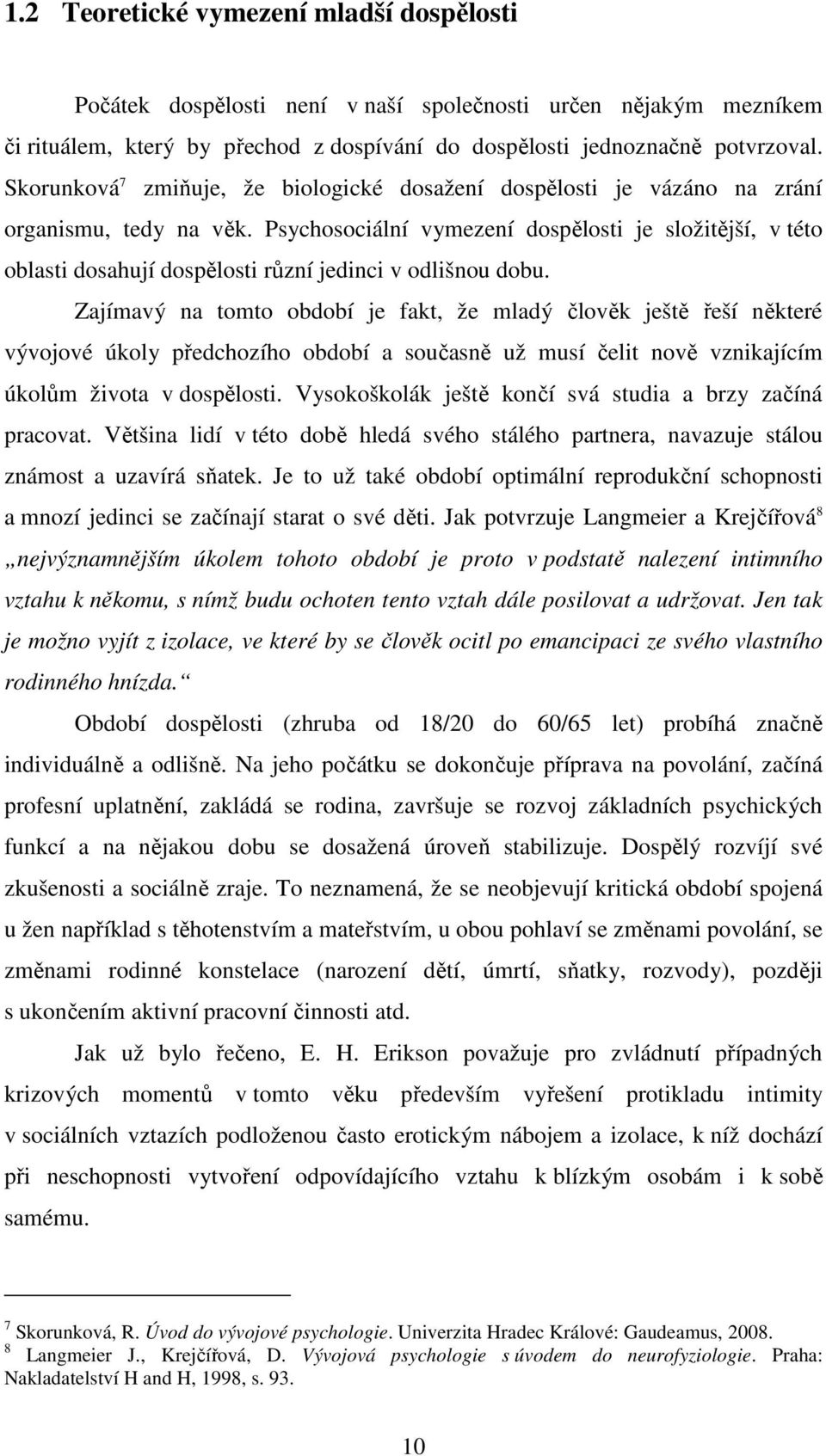 1.2 Teoretické vymezení mladší dospělosti

Počátek dospělosti není v naší společnosti určen nějakým mezníkem či rituálem, který by přechod z dospívání do dospělosti jednoznačně potvrzoval. Skorunková$^7$ zmiňuje, že biologické dosažení dospělosti je vázáno na zrání organismu, tedy na věk. Psychosociální vymezení dospělosti je složitější, v této oblasti dosahují dospělosti různí jedinci v odlišnou dobu.

Zajímavý na tomto období je fakt, že mladý člověk ještě řeší některé vývojové úkoly předchozího období a současně už musí čelit nově vznikajícím úkolům života v dospělosti. Vysokoškolák ještě končí svá studia a brzy začíná pracovat. Většina lidí v této době hledá svého stálého partnera, navazuje stálou známost a uzavírá sňatek. Je to už také období optimální reprodukční schopnosti a mnozí jedinci se začínají starat o své děti. Jak potvrzuje Langmeier a Krejčířová$^8$ „nejvýznamnějším úkolem tohoto období je proto v podstatě nalezení intimního vztahu k někomu, s nímž budu ochoten tento vztah dále posilovat a udržovat. Jen tak je možno vyjít z izolace, ve které by se člověk ocitl po emancipaci ze svého vlastního rodinného hnízda.“

Období dospělosti (zhruba od 18/20 do 60/65 let) probíhá značně individuálně a odlišně. Na jeho počátku se dokončuje příprava na povolání, začíná profesní uplatnění, zakládá se rodina, završuje se rozvoj základních psychických funkcí a na nějakou dobu se dosažená úroveň stabilizuje. Dospělý rozvíjí své zkušenosti a sociálně zraje. To neznamená, že se neobjevují kritická období spojená u žen například s těhotenstvím a mateřstvím, u obou pohlaví se změnami povolání, se změnami rodinné konstelace (narození dětí, úmrtí, sňatky, rozvody), později s ukončením aktivní pracovní činnosti atd.

Jak už bylo řečeno, E. H. Erikson považuje pro zvládnutí případných krizových momentů v tomto věku především vyřešení protikladu intimity v sociálních vztazích podloženou často erotickým nábojem a izolace, k níž dochází při neschopnosti vytvoření odpovídajícího vztahu k blízkým osobám i k sobě samému.

$^7$ Skorunková, R. Úvod do vývojové psychologie. Univerzita Hradec Králové: Gaudeamus, 2008.
$^8$ Langmeier J., Krejčířová, D. Vývojová psychologie s úvodem do neurofyziologie. Praha: Nakladatelství H and H, 1998, s. 93.

10